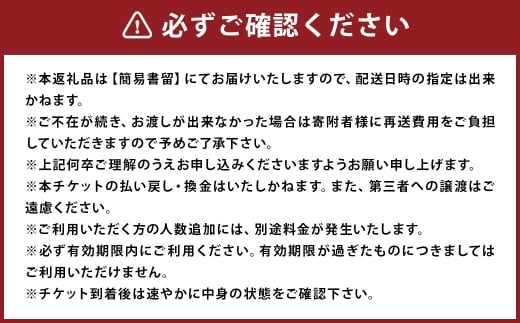 必ずご確認ください

※本返礼品は【簡易書留】にてお届けいたしますので、配送日時の指定は出来かねます。
※ご不在が続き、お渡しが出来なかった場合は寄附者様に再送費用をご負担していただきますので予めご了承下さい。
※上記何卒ご理解のうえお申し込みくださいますようお願い申し上げます。
※本チケットの払い戻し・換金はいたしかねます。また、第三者への譲渡はご遠慮ください。
※ご利用いただく方の人数追加には、別途料金が発生いたします。
※必ず有効期限内にご利用ください。有効期限が過ぎたものにつきましてはご利用いただけません。
※チケット到着後は速やかに中身の状態をご確認下さい。